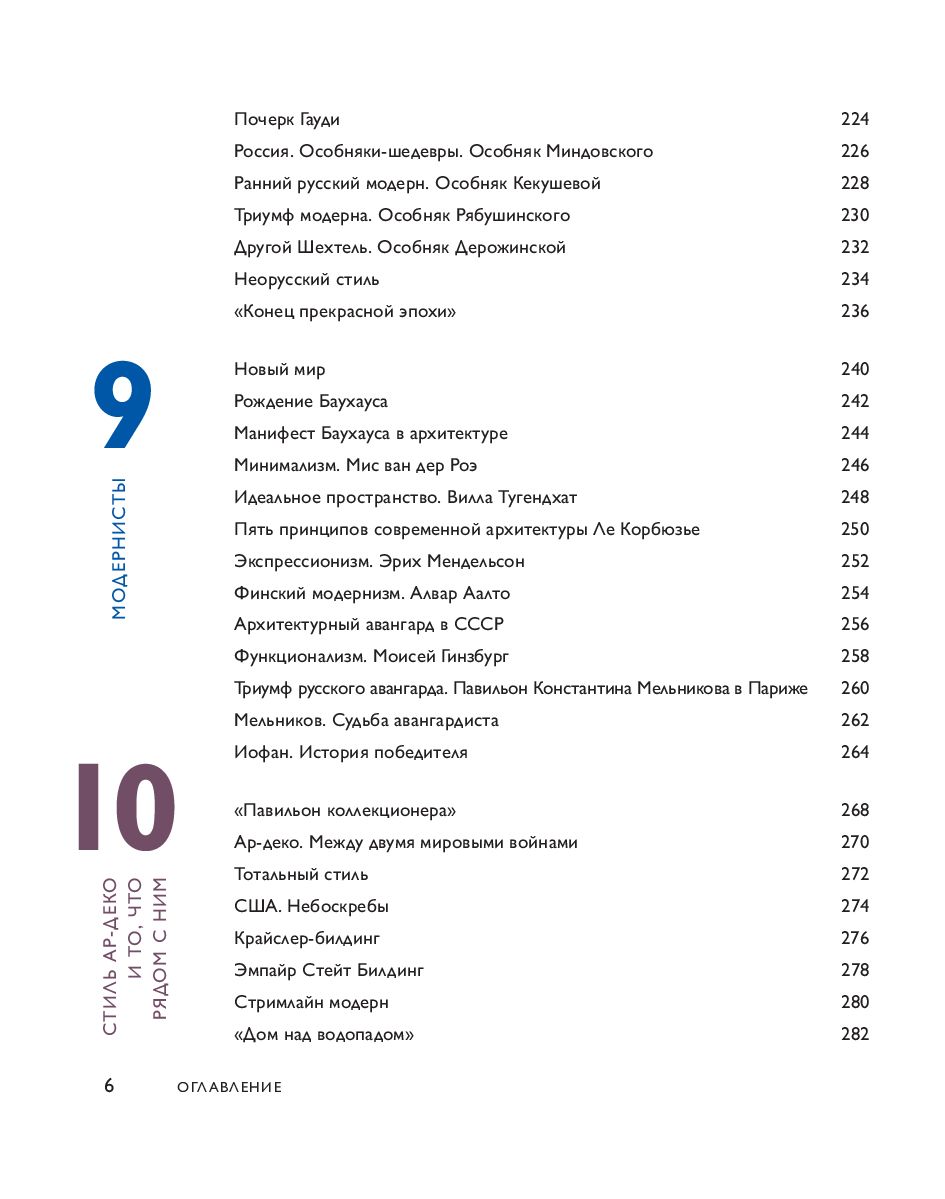 Почерк Гауди 224
Россия. Особняки-шедевры. Особняк Миндовского 226
Ранний русский модерн. Особняк Кекушевой 228
Триумф модерна. Особняк Рябушинского 230
Другой Шехтель. Особняк Дерожинской 232
Неорусский стиль 234
«Конец прекрасной эпохи» 236

9
МОДЕРНИСТЫ

Новый мир 240
Рождение Баухауса 242
Манифест Баухауса в архитектуре 244
Минимализм. Мис ван дер Роэ 246
Идеальное пространство. Вилла Тугендхат 248
Пять принципов современной архитектуры Ле Корбюзье 250
Экспрессионизм. Эрих Мендельсон 252
Финский модернизм. Алвар Аалто 254
Архитектурный авангард в СССР 256
Функционализм. Моисей Гинзбург 258
Триумф русского авангарда. Павильон Константина Мельникова в Париже 260
Мельников. Судьба авангардиста 262
Иофан. История победителя 264

10
СТИЛЬ АР-ДЕКО И ТО, ЧТО РЯДОМ С НИМ

«Павильон коллекционера» 268
Ар-деко. Между двумя мировыми войнами 270
Тотальный стиль 272
США. Небоскребы 274
Крайслер-билдинг 276
Эмпайр Стейт Билдинг 278
Стримлайн модерн 280
«Дом над водопадом» 282

6 ОГЛАВЛЕНИЕ